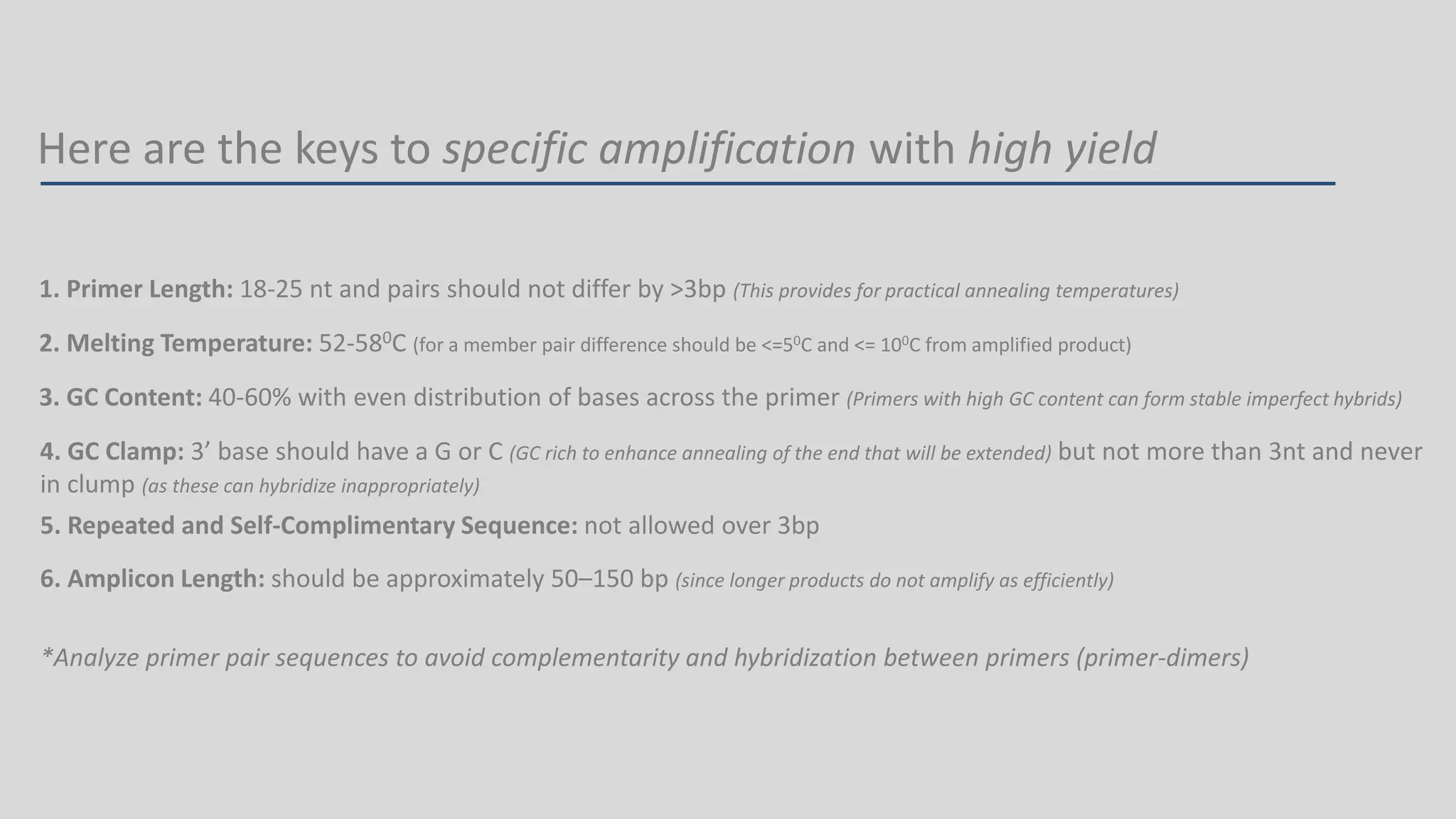 Here are the keys to specific amplification with high yield

1. Primer Length: 18-25 nt and pairs should not differ by >3bp (This provides for practical annealing temperatures)

2. Melting Temperature: 52-58$^0$C (for a member pair difference should be <=5$^0$C and <= 10$^0$C from amplified product)

3. GC Content: 40-60% with even distribution of bases across the primer (Primers with high GC content can form stable imperfect hybrids)

4. GC Clamp: 3’ base should have a G or C (GC rich to enhance annealing of the end that will be extended) but not more than 3nt and never in clump (as these can hybridize inappropriately)

5. Repeated and Self-Complimentary Sequence: not allowed over 3bp

6. Amplicon Length: should be approximately 50–150 bp (since longer products do not amplify as efficiently)

*Analyze primer pair sequences to avoid complementarity and hybridization between primers (primer-dimers)